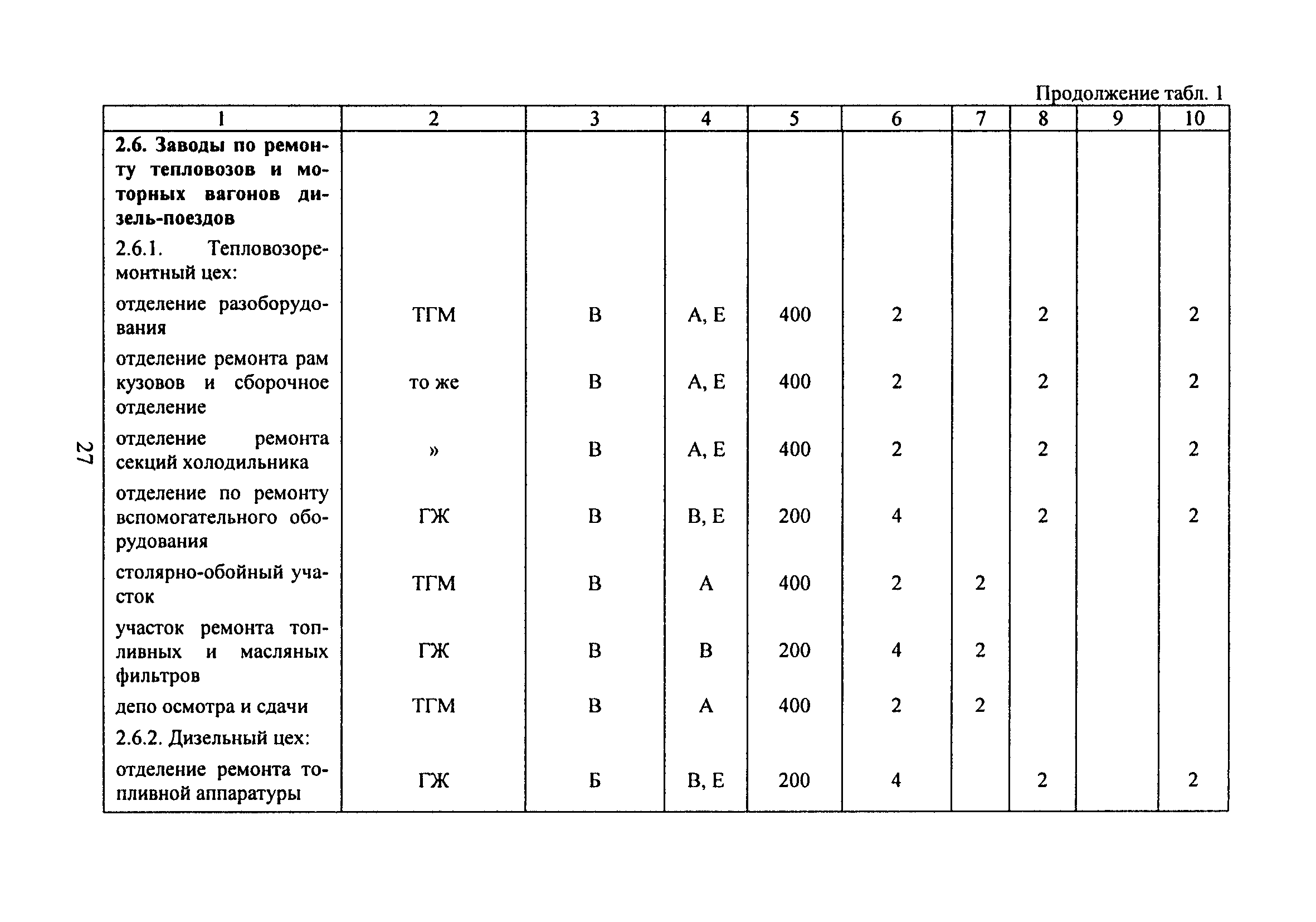 Продолжение табл. 1

| 1 | 2 | 3 | 4 | 5 | 6 | 7 | 8 | 9 | 10 |
|---|---|---|---|---|---|---|---|---|---|
| **2.6. Заводы по ремонту тепловозов и моторных вагонов дизель-поездов** | | | | | | | | | |
| 2.6.1. Тепловозоремонтный цех: | | | | | | | | | |
| отделение разоборудования | ТГМ | В | А, Е | 400 | 2 | | 2 | | 2 |
| отделение ремонта рам кузовов и сборочное отделение | то же | В | А, Е | 400 | 2 | | 2 | | 2 |
| отделение ремонта секций холодильника | » | В | А, Е | 400 | 2 | | 2 | | 2 |
| отделение по ремонту вспомогательного оборудования | ГЖ | В | В, Е | 200 | 4 | | 2 | | 2 |
| столярно-обойный участок | ТГМ | В | А | 400 | 2 | 2 | | | |
| участок ремонта топливных и масляных фильтров | ГЖ | В | В | 200 | 4 | 2 | | | |
| депо осмотра и сдачи | ТГМ | В | А | 400 | 2 | 2 | | | |
| 2.6.2. Дизельный цех: | | | | | | | | | |
| отделение ремонта топливной аппаратуры | ГЖ | Б | В, Е | 200 | 4 | | 2 | | 2 |

27